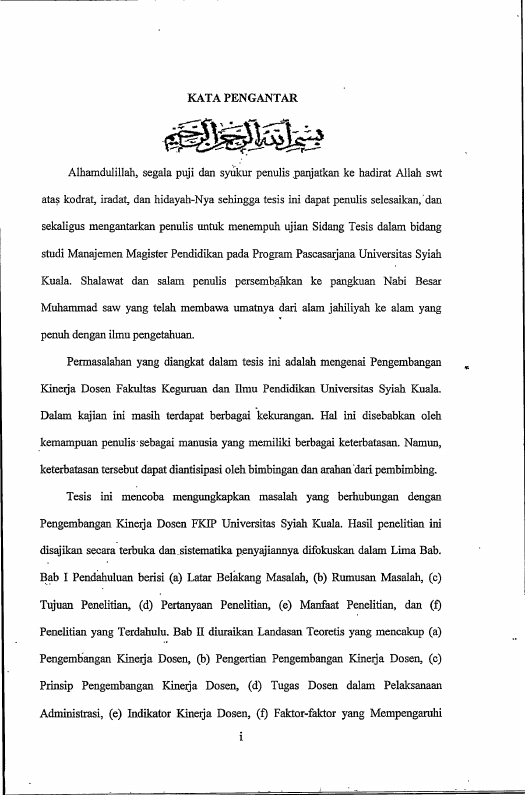 KATA PENGANTAR

بسم الله الرحمن الرحيم

Alhamdulillah, segala puji dan syukur penulis panjatkan ke hadirat Allah swt atas kodrat, iradat, dan hidayah-Nya sehingga tesis ini dapat penulis selesaikan, dan sekaligus mengantarkan penulis untuk menempuh ujian Sidang Tesis dalam bidang studi Manajemen Magister Pendidikan pada Program Pascasarjana Universitas Syiah Kuala. Shalawat dan salam penulis persembahkan ke pangkuan Nabi Besar Muhammad saw yang telah membawa umatnya dari alam jahiliyah ke alam yang penuh dengan ilmu pengetahuan.

Permasalahan yang diangkat dalam tesis ini adalah mengenai Pengembangan Kinerja Dosen Fakultas Keguruan dan Ilmu Pendidikan Universitas Syiah Kuala. Dalam kajian ini masih terdapat berbagai kekurangan. Hal ini disebabkan oleh kemampuan penulis sebagai manusia yang memiliki berbagai keterbatasan. Namun, keterbatasan tersebut dapat diantisipasi oleh bimbingan dan arahan dari pembimbing.

Tesis ini mencoba mengungkapkan masalah yang berhubungan dengan Pengembangan Kinerja Dosen FKIP Universitas Syiah Kuala. Hasil penelitian ini disajikan secara terbuka dan sistematika penyajiannya difokuskan dalam Lima Bab. Bab I Pendahuluan berisi (a) Latar Belakang Masalah, (b) Rumusan Masalah, (c) Tujuan Penelitian, (d) Pertanyaan Penelitian, (e) Manfaat Penelitian, dan (f) Penelitian yang Terdahulu. Bab II diuraikan Landasan Teoretis yang mencakup (a) Pengembangan Kinerja Dosen, (b) Pengertian Pengembangan Kinerja Dosen, (c) Prinsip Pengembangan Kinerja Dosen, (d) Tugas Dosen dalam Pelaksanaan Administrasi, (e) Indikator Kinerja Dosen, (f) Faktor-faktor yang Mempengaruhi

i